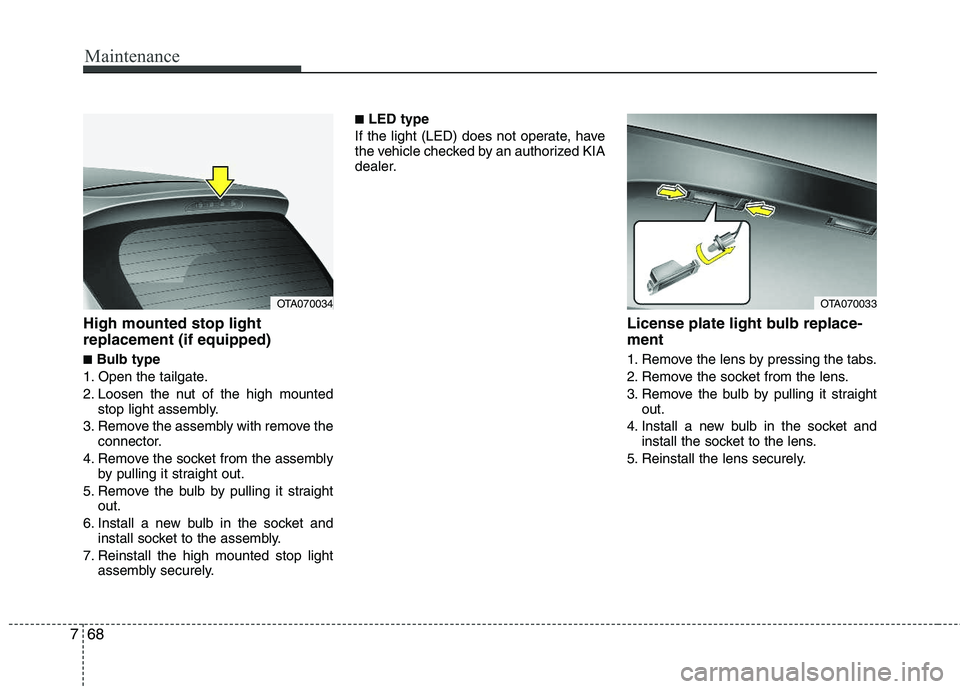 Maintenance

OTA070034

High mounted stop light replacement (if equipped)

■ Bulb type

1. Open the tailgate.
2. Loosen the nut of the high mounted stop light assembly.
3. Remove the assembly with remove the connector.
4. Remove the socket from the assembly by pulling it straight out.
5. Remove the bulb by pulling it straight out.
6. Install a new bulb in the socket and install socket to the assembly.
7. Reinstall the high mounted stop light assembly securely.

■ LED type

If the light (LED) does not operate, have the vehicle checked by an authorized KIA dealer.

OTA070033

License plate light bulb replacement

1. Remove the lens by pressing the tabs.
2. Remove the socket from the lens.
3. Remove the bulb by pulling it straight out.
4. Install a new bulb in the socket and install the socket to the lens.
5. Reinstall the lens securely.

7 68

carmanualsonline.info